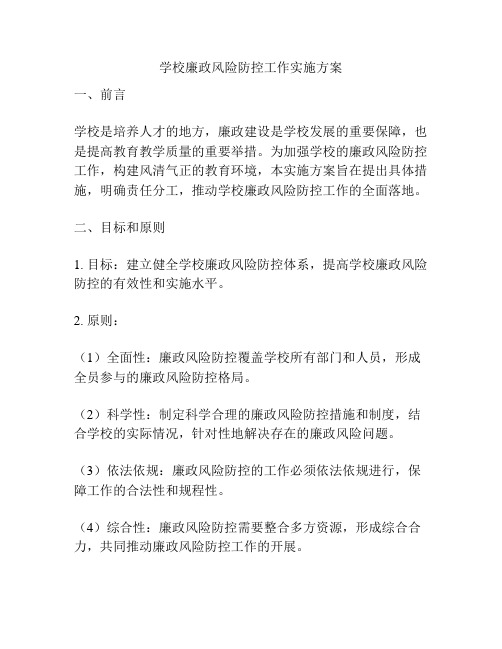 学校廉政风险防控工作实施方案

一、前言

学校是培养人才的地方，廉政建设是学校发展的重要保障，也是提高教育教学质量的重要举措。为加强学校的廉政风险防控工作，构建风清气正的教育环境，本实施方案旨在提出具体措施，明确责任分工，推动学校廉政风险防控工作的全面落地。

二、目标和原则

1. 目标：建立健全学校廉政风险防控体系，提高学校廉政风险防控的有效性和实施水平。

2. 原则：

（1）全面性：廉政风险防控覆盖学校所有部门和人员，形成全员参与的廉政风险防控格局。

（2）科学性：制定科学合理的廉政风险防控措施和制度，结合学校的实际情况，针对性地解决存在的廉政风险问题。

（3）依法依规：廉政风险防控的工作必须依法依规进行，保障工作的合法性和规程性。

（4）综合性：廉政风险防控需要整合多方资源，形成综合合力，共同推动廉政风险防控工作的开展。